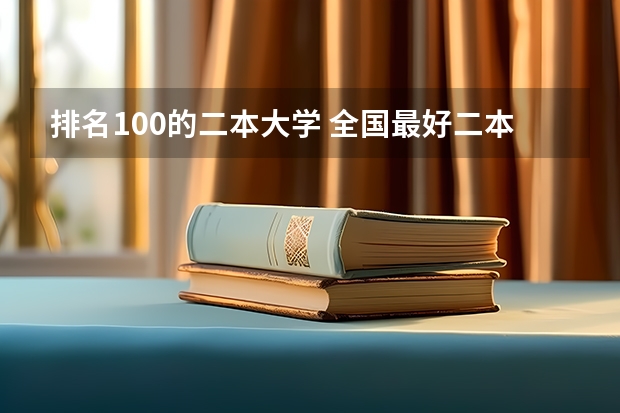 排名100的二本大学 全国最好二本